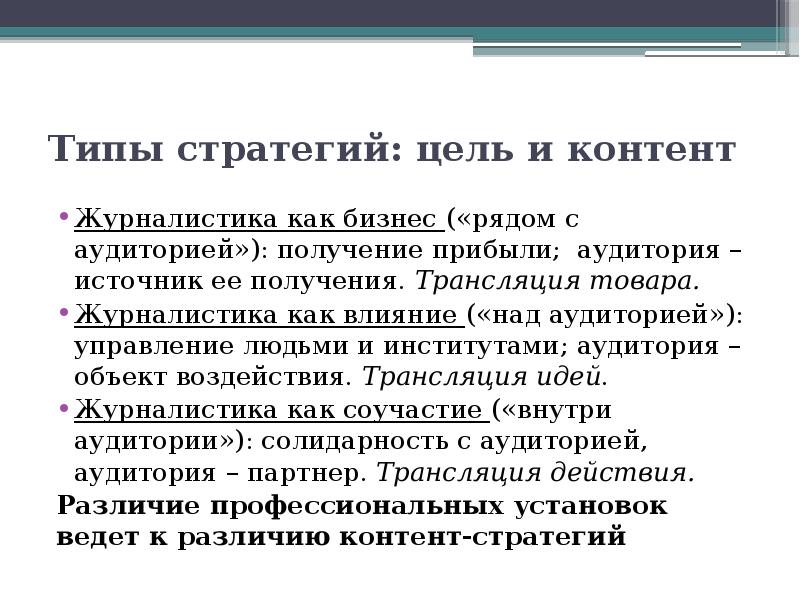 Типы стратегий: цель и контент

• Журналистика как бизнес («рядом с аудиторией»): получение прибыли; аудитория – источник ее получения. Трансляция товара.
• Журналистика как влияние («над аудиторией»): управление людьми и институтами; аудитория – объект воздействия. Трансляция идей.
• Журналистика как соучастие («внутри аудитории»): солидарность с аудиторией, аудитория – партнер. Трансляция действия.

Различие профессиональных установок ведет к различию контент-стратегий